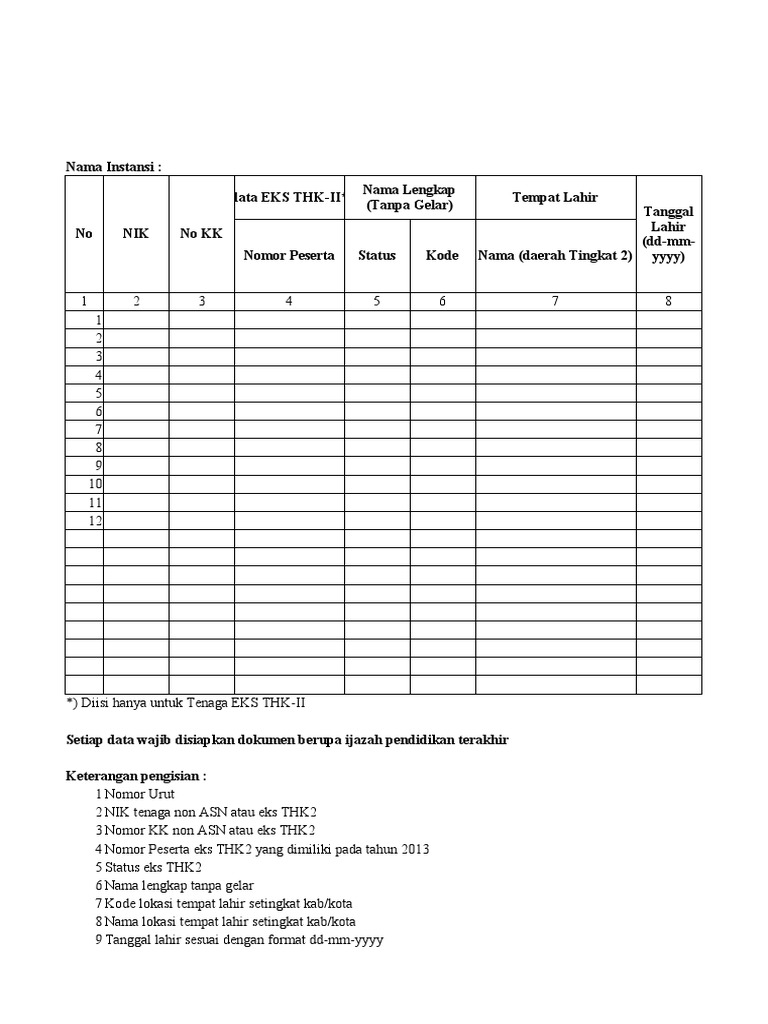 Nama Instansi :

| No | NIK | No KK | lata EKS THK-II* | Nama Lengkap (Tanpa Gelar) | | Tempat Lahir | Tanggal Lahir (dd-mm-yyyy) |
|---|---|---|---|---|---|---|---|
| | | | Nomor Peserta | Status | Kode | Nama (daerah Tingkat 2) | |
| 1 | 2 | 3 | 4 | 5 | 6 | 7 | 8 |
| 1 | | | | | | | |
| 2 | | | | | | | |
| 3 | | | | | | | |
| 4 | | | | | | | |
| 5 | | | | | | | |
| 6 | | | | | | | |
| 7 | | | | | | | |
| 8 | | | | | | | |
| 9 | | | | | | | |
| 10 | | | | | | | |
| 11 | | | | | | | |
| 12 | | | | | | | |
| | | | | | | | |
| | | | | | | | |
| | | | | | | | |
| | | | | | | | |
| | | | | | | | |
| | | | | | | | |
| | | | | | | | |
| | | | | | | | |
| | | | | | | | |

*) Diisi hanya untuk Tenaga EKS THK-II

Setiap data wajib disiapkan dokumen berupa ijazah pendidikan terakhir

Keterangan pengisian :
1 Nomor Urut
2 NIK tenaga non ASN atau eks THK2
3 Nomor KK non ASN atau eks THK2
4 Nomor Peserta eks THK2 yang dimiliki pada tahun 2013
5 Status eks THK2
6 Nama lengkap tanpa gelar
7 Kode lokasi tempat lahir setingkat kab/kota
8 Nama lokasi tempat lahir setingkat kab/kota
9 Tanggal lahir sesuai dengan format dd-mm-yyyy